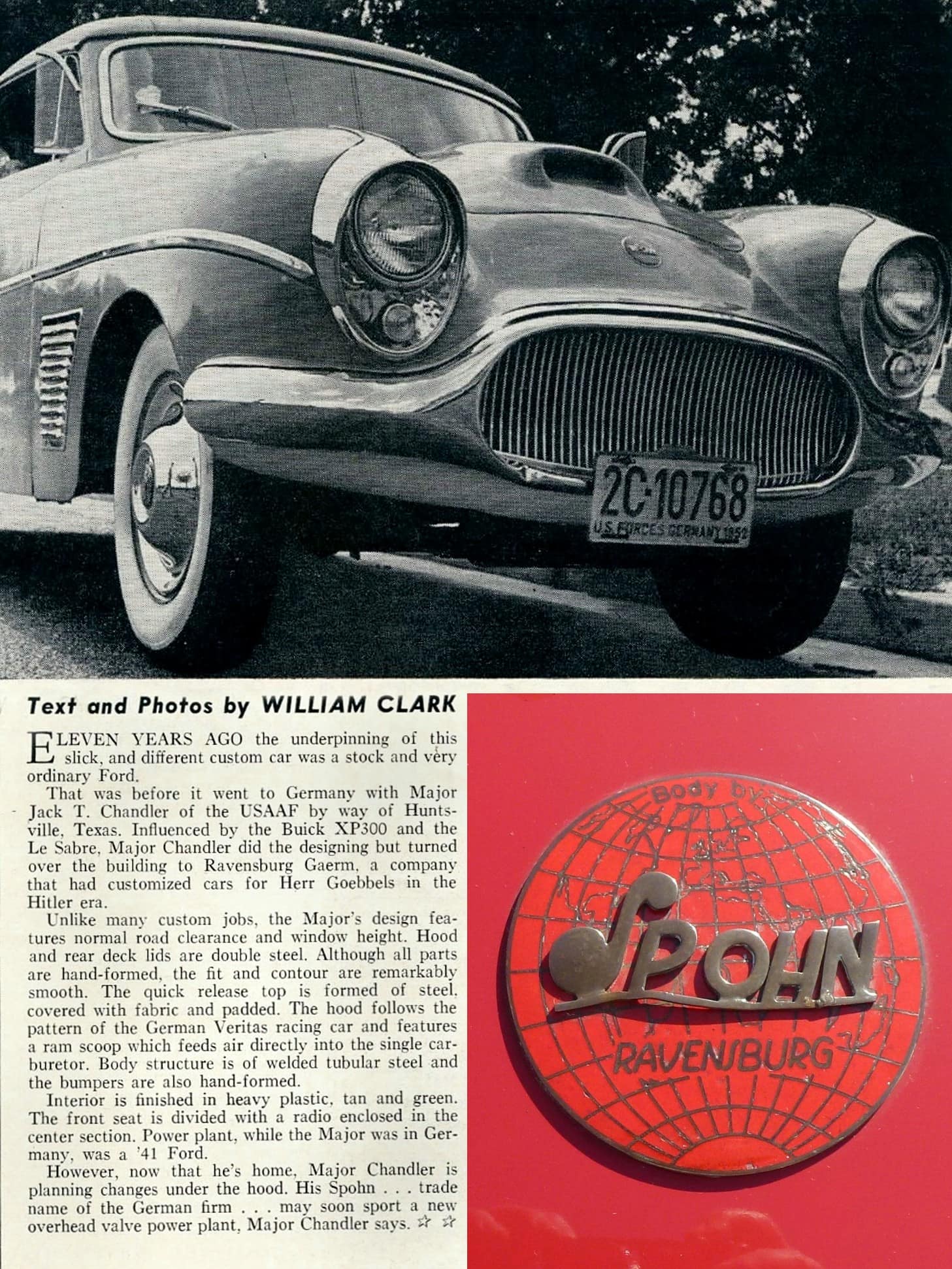 2C·10768
U.S. FORCES GERMANY 1952

Text and Photos by WILLIAM CLARK

ELEVEN YEARS AGO the underpinning of this slick, and different custom car was a stock and very ordinary Ford.

That was before it went to Germany with Major Jack T. Chandler of the USAAF by way of Huntsville, Texas. Influenced by the Buick XP300 and the Le Sabre, Major Chandler did the designing but turned over the building to Ravensburg Gaerm, a company that had customized cars for Herr Goebbels in the Hitler era.

Unlike many custom jobs, the Major's design features normal road clearance and window height. Hood and rear deck lids are double steel. Although all parts are hand-formed, the fit and contour are remarkably smooth. The quick release top is formed of steel, covered with fabric and padded. The hood follows the pattern of the German Veritas racing car and features a ram scoop which feeds air directly into the single carburetor. Body structure is of welded tubular steel and the bumpers are also hand-formed.

Interior is finished in heavy plastic, tan and green. The front seat is divided with a radio enclosed in the center section. Power plant, while the Major was in Germany, was a '41 Ford.

However, now that he's home, Major Chandler is planning changes under the hood. His Spohn . . . trade name of the German firm . . . may soon sport a new overhead valve power plant, Major Chandler says. ☆ ☆

Body by
SPOHN
RAVENSBURG